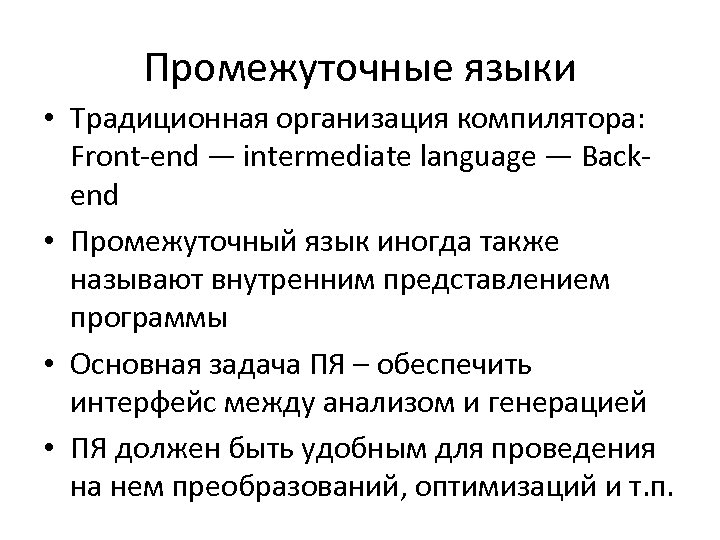 Промежуточные языки

• Традиционная организация компилятора: Front-end — intermediate language — Back-end

• Промежуточный язык иногда также называют внутренним представлением программы

• Основная задача ПЯ – обеспечить интерфейс между анализом и генерацией

• ПЯ должен быть удобным для проведения на нем преобразований, оптимизаций и т.п.